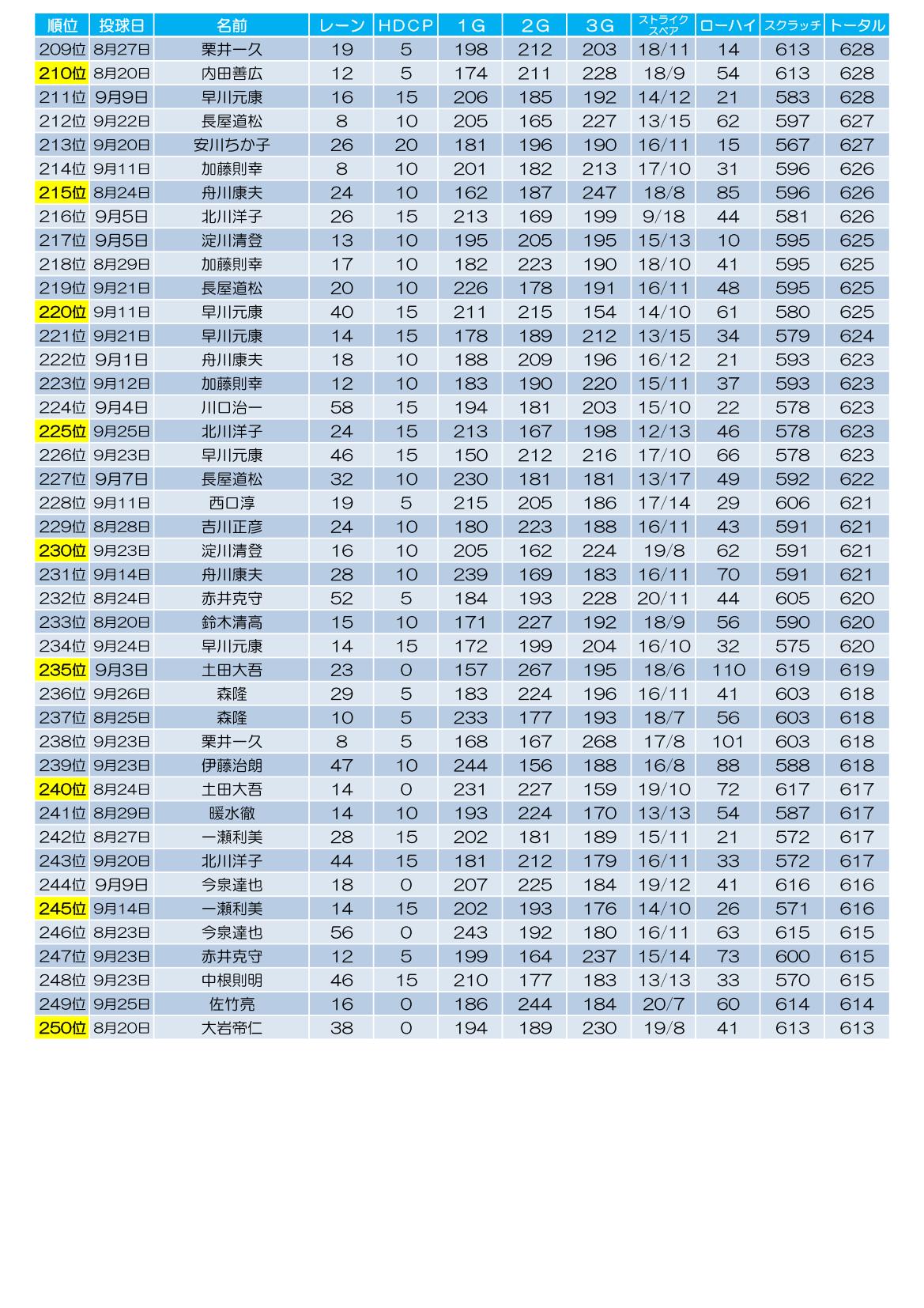 | 順位 | 投球日 | 名前 | レーン | HDCP | 1G | 2G | 3G | ストライク スペア | ローハイ | スクラッチ | トータル |
|---|---|---|---|---|---|---|---|---|---|---|---|
| 209位 | 8月27日 | 栗井一久 | 19 | 5 | 198 | 212 | 203 | 18/11 | 14 | 613 | 628 |
| 210位 | 8月20日 | 内田善広 | 12 | 5 | 174 | 211 | 228 | 18/9 | 54 | 613 | 628 |
| 211位 | 9月9日 | 早川元康 | 16 | 15 | 206 | 185 | 192 | 14/12 | 21 | 583 | 628 |
| 212位 | 9月22日 | 長屋道松 | 8 | 10 | 205 | 165 | 227 | 13/15 | 62 | 597 | 627 |
| 213位 | 9月20日 | 安川ちか子 | 26 | 20 | 181 | 196 | 190 | 16/11 | 15 | 567 | 627 |
| 214位 | 9月11日 | 加藤則幸 | 8 | 10 | 201 | 182 | 213 | 17/10 | 31 | 596 | 626 |
| 215位 | 8月24日 | 舟川康夫 | 24 | 10 | 162 | 187 | 247 | 18/8 | 85 | 596 | 626 |
| 216位 | 9月5日 | 北川洋子 | 26 | 15 | 213 | 169 | 199 | 9/18 | 44 | 581 | 626 |
| 217位 | 9月5日 | 淀川清登 | 13 | 10 | 195 | 205 | 195 | 15/13 | 10 | 595 | 625 |
| 218位 | 8月29日 | 加藤則幸 | 17 | 10 | 182 | 223 | 190 | 18/10 | 41 | 595 | 625 |
| 219位 | 9月21日 | 長屋道松 | 20 | 10 | 226 | 178 | 191 | 16/11 | 48 | 595 | 625 |
| 220位 | 9月11日 | 早川元康 | 40 | 15 | 211 | 215 | 154 | 14/10 | 61 | 580 | 625 |
| 221位 | 9月21日 | 早川元康 | 14 | 15 | 178 | 189 | 212 | 13/15 | 34 | 579 | 624 |
| 222位 | 9月1日 | 舟川康夫 | 18 | 10 | 188 | 209 | 196 | 16/12 | 21 | 593 | 623 |
| 223位 | 9月12日 | 加藤則幸 | 12 | 10 | 183 | 190 | 220 | 15/11 | 37 | 593 | 623 |
| 224位 | 9月4日 | 川口治一 | 58 | 15 | 194 | 181 | 203 | 15/10 | 22 | 578 | 623 |
| 225位 | 9月25日 | 北川洋子 | 24 | 15 | 213 | 167 | 198 | 12/13 | 46 | 578 | 623 |
| 226位 | 9月23日 | 早川元康 | 46 | 15 | 150 | 212 | 216 | 17/10 | 66 | 578 | 623 |
| 227位 | 9月7日 | 長屋道松 | 32 | 10 | 230 | 181 | 181 | 13/17 | 49 | 592 | 622 |
| 228位 | 9月11日 | 西口淳 | 19 | 5 | 215 | 205 | 186 | 17/14 | 29 | 606 | 621 |
| 229位 | 8月28日 | 吉川正彦 | 24 | 10 | 180 | 223 | 188 | 16/11 | 43 | 591 | 621 |
| 230位 | 9月23日 | 淀川清登 | 16 | 10 | 205 | 162 | 224 | 19/8 | 62 | 591 | 621 |
| 231位 | 9月14日 | 舟川康夫 | 28 | 10 | 239 | 169 | 183 | 16/11 | 70 | 591 | 621 |
| 232位 | 8月24日 | 赤井克守 | 52 | 5 | 184 | 193 | 228 | 20/11 | 44 | 605 | 620 |
| 233位 | 8月20日 | 鈴木清高 | 15 | 10 | 171 | 227 | 192 | 18/9 | 56 | 590 | 620 |
| 234位 | 9月24日 | 早川元康 | 14 | 15 | 172 | 199 | 204 | 16/10 | 32 | 575 | 620 |
| 235位 | 9月3日 | 土田大吾 | 23 | 0 | 157 | 267 | 195 | 18/6 | 110 | 619 | 619 |
| 236位 | 9月26日 | 森隆 | 29 | 5 | 183 | 224 | 196 | 16/11 | 41 | 603 | 618 |
| 237位 | 8月25日 | 森隆 | 10 | 5 | 233 | 177 | 193 | 18/7 | 56 | 603 | 618 |
| 238位 | 9月23日 | 栗井一久 | 8 | 5 | 168 | 167 | 268 | 17/8 | 101 | 603 | 618 |
| 239位 | 9月23日 | 伊藤治朗 | 47 | 10 | 244 | 156 | 188 | 16/8 | 88 | 588 | 618 |
| 240位 | 8月24日 | 土田大吾 | 14 | 0 | 231 | 227 | 159 | 19/10 | 72 | 617 | 617 |
| 241位 | 8月29日 | 暖水徹 | 14 | 10 | 193 | 224 | 170 | 13/13 | 54 | 587 | 617 |
| 242位 | 8月27日 | 一瀬利美 | 28 | 15 | 202 | 181 | 189 | 15/11 | 21 | 572 | 617 |
| 243位 | 9月20日 | 北川洋子 | 44 | 15 | 181 | 212 | 179 | 16/11 | 33 | 572 | 617 |
| 244位 | 9月9日 | 今泉達也 | 18 | 0 | 207 | 225 | 184 | 19/12 | 41 | 616 | 616 |
| 245位 | 9月14日 | 一瀬利美 | 14 | 15 | 202 | 193 | 176 | 14/10 | 26 | 571 | 616 |
| 246位 | 8月23日 | 今泉達也 | 56 | 0 | 243 | 192 | 180 | 16/11 | 63 | 615 | 615 |
| 247位 | 9月23日 | 赤井克守 | 12 | 5 | 199 | 164 | 237 | 15/14 | 73 | 600 | 615 |
| 248位 | 9月23日 | 中根則明 | 46 | 15 | 210 | 177 | 183 | 13/13 | 33 | 570 | 615 |
| 249位 | 9月25日 | 佐竹亮 | 16 | 0 | 186 | 244 | 184 | 20/7 | 60 | 614 | 614 |
| 250位 | 8月20日 | 大岩帝仁 | 38 | 0 | 194 | 189 | 230 | 19/8 | 41 | 613 | 613 |